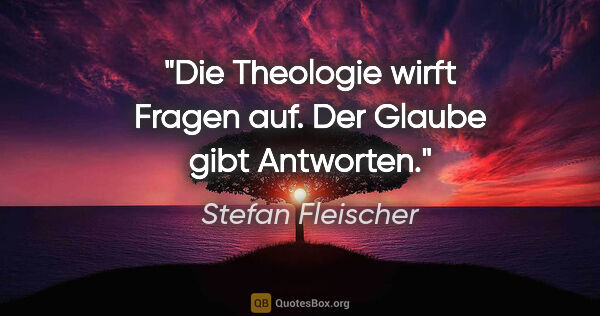 "Die Theologie wirft Fragen auf. Der Glaube gibt Antworten."

Stefan Fleischer

QB QuotesBox.org